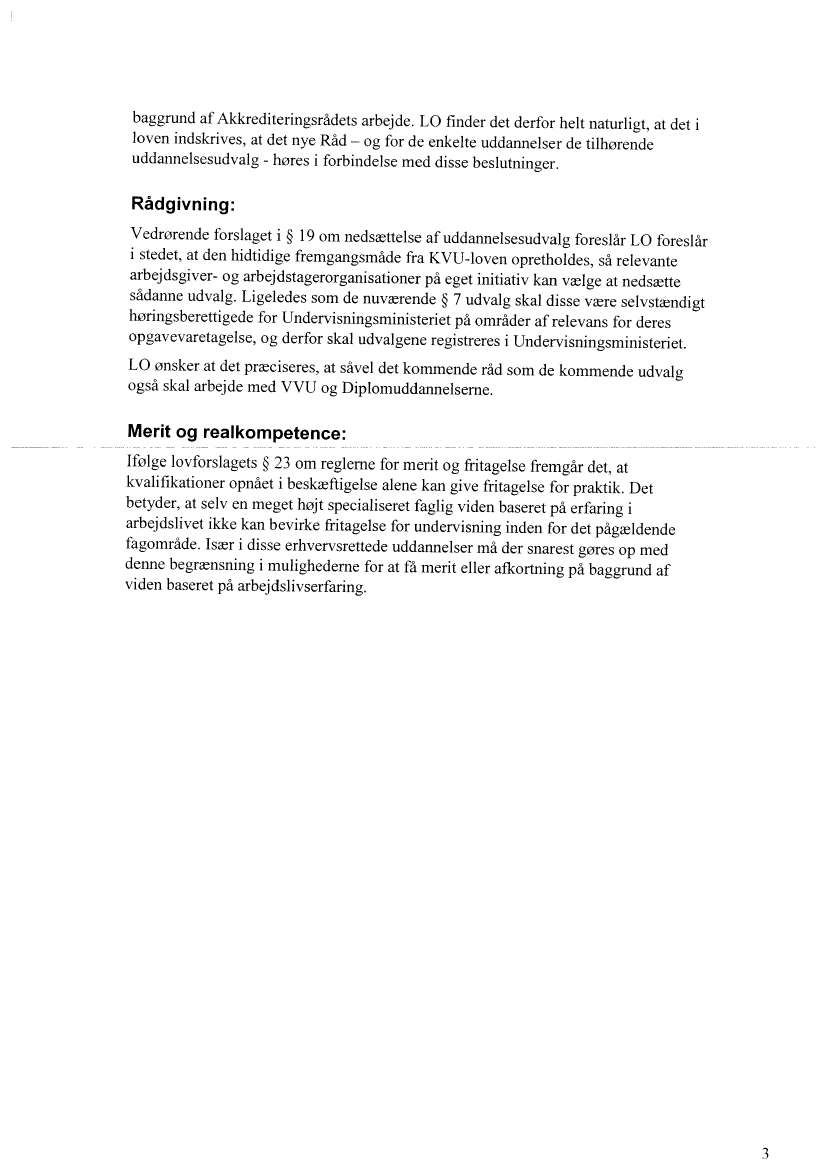 baggrund af Akkrediteringsrådets arbejde. LO finder det derfor helt naturligt, at det i loven indskrives, at det nye Råd – og for de enkelte uddannelser de tilhørende uddannelsesudvalg - høres i forbindelse med disse beslutninger.

Rådgivning:

Vedrørende forslaget i § 19 om nedsættelse af uddannelsesudvalg foreslår LO foreslår i stedet, at den hidtidige fremgangsmåde fra KVU-loven opretholdes, så relevante arbejdsgiver- og arbejdstagerorganisationer på eget initiativ kan vælge at nedsætte sådanne udvalg. Ligeledes som de nuværende § 7 udvalg skal disse være selvstændigt høringsberettigede for Undervisningsministeriet på områder af relevans for deres opgavevaretagelse, og derfor skal udvalgene registreres i Undervisningsministeriet.

LO ønsker at det præciseres, at såvel det kommende råd som de kommende udvalg også skal arbejde med VVU og Diplomuddannelserne.

Merit og realkompetence:

Ifølge lovforslagets § 23 om reglerne for merit og fritagelse fremgår det, at kvalifikationer opnået i beskæftigelse alene kan give fritagelse for praktik. Det betyder, at selv en meget højt specialiseret faglig viden baseret på erfaring i arbejdslivet ikke kan bevirke fritagelse for undervisning inden for det pågældende fagområde. Især i disse erhvervsrettede uddannelser må der snarest gøres op med denne begrænsning i mulighederne for at få merit eller afkortning på baggrund af viden baseret på arbejdslivserfaring.

3